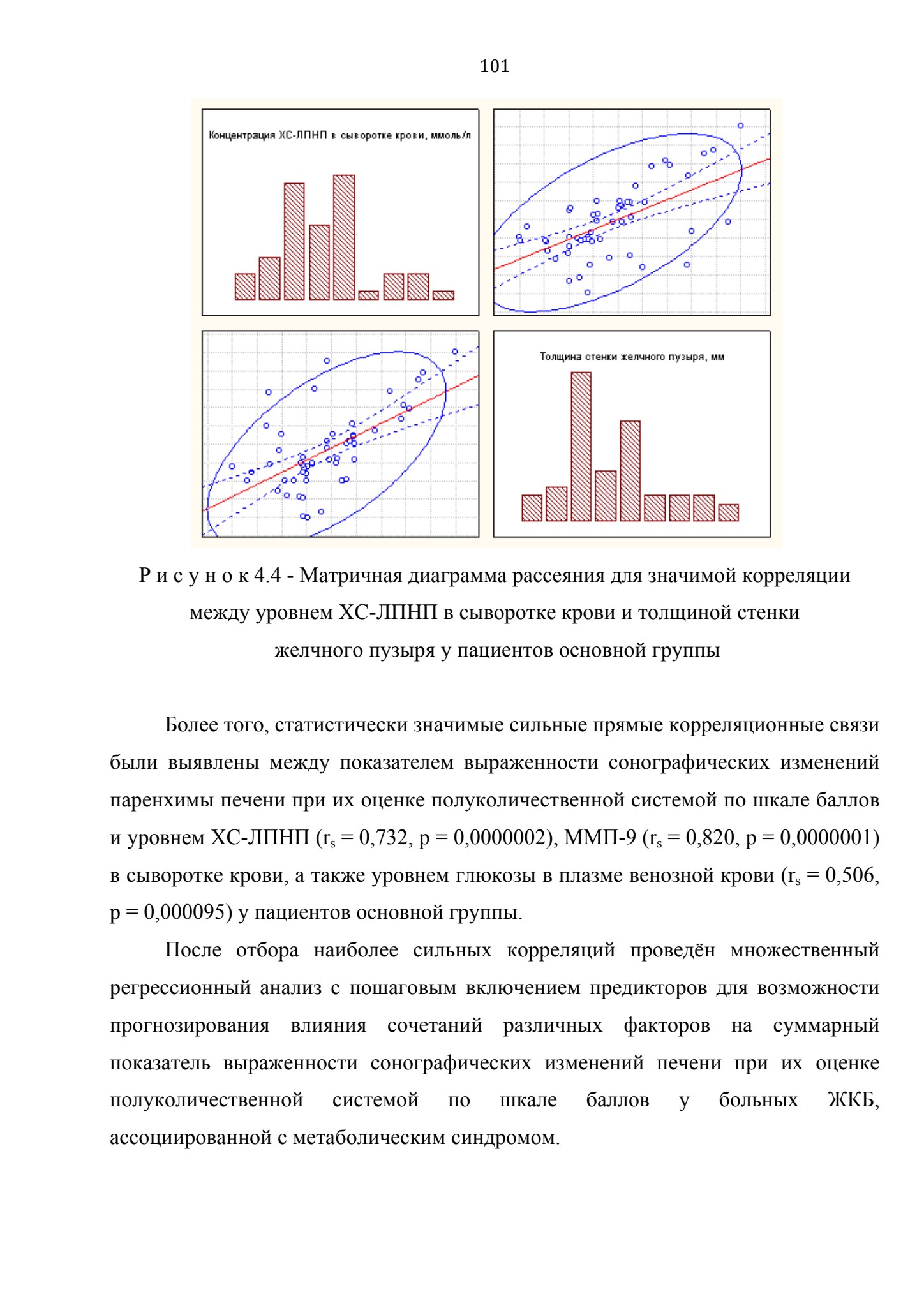 101

Концентрация ХС-ЛПНП в сыворотке крови, ммоль/л

Толщина стенки желчного пузыря, мм

Р и с у н о к 4.4 - Матричная диаграмма рассеяния для значимой корреляции между уровнем ХС-ЛПНП в сыворотке крови и толщиной стенки желчного пузыря у пациентов основной группы

Более того, статистически значимые сильные прямые корреляционные связи были выявлены между показателем выраженности сонографических изменений паренхимы печени при их оценке полуколичественной системой по шкале баллов и уровнем ХС-ЛПНП ($r_s$ = 0,732, p = 0,0000002), ММП-9 ($r_s$ = 0,820, p = 0,0000001) в сыворотке крови, а также уровнем глюкозы в плазме венозной крови ($r_s$ = 0,506, p = 0,000095) у пациентов основной группы.

После отбора наиболее сильных корреляций проведён множественный регрессионный анализ с пошаговым включением предикторов для возможности прогнозирования влияния сочетаний различных факторов на суммарный показатель выраженности сонографических изменений печени при их оценке полуколичественной системой по шкале баллов у больных ЖКБ, ассоциированной с метаболическим синдромом.